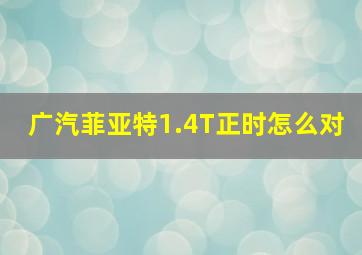 广汽菲亚特1.4T正时怎么对